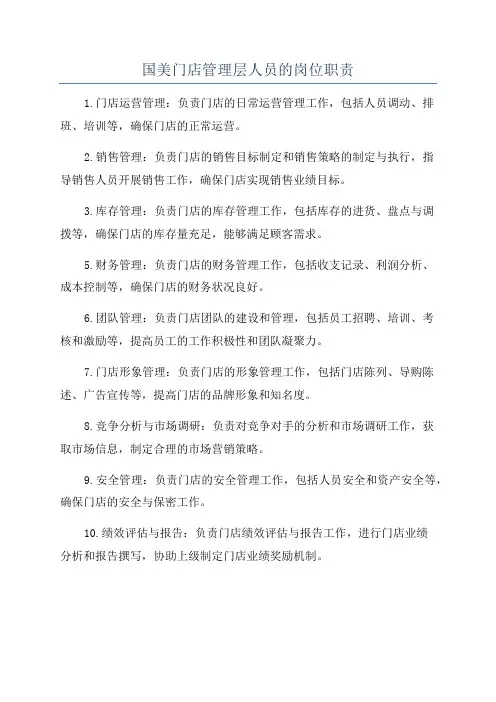 国美门店管理层人员的岗位职责

1.门店运营管理：负责门店的日常运营管理工作，包括人员调动、排班、培训等，确保门店的正常运营。

2.销售管理：负责门店的销售目标制定和销售策略的制定与执行，指导销售人员开展销售工作，确保门店实现销售业绩目标。

3.库存管理：负责门店的库存管理工作，包括库存的进货、盘点与调拨等，确保门店的库存量充足，能够满足顾客需求。

5.财务管理：负责门店的财务管理工作，包括收支记录、利润分析、成本控制等，确保门店的财务状况良好。

6.团队管理：负责门店团队的建设和管理，包括员工招聘、培训、考核和激励等，提高员工的工作积极性和团队凝聚力。

7.门店形象管理：负责门店的形象管理工作，包括门店陈列、导购陈述、广告宣传等，提高门店的品牌形象和知名度。

8.竞争分析与市场调研：负责对竞争对手的分析和市场调研工作，获取市场信息，制定合理的市场营销策略。

9.安全管理：负责门店的安全管理工作，包括人员安全和资产安全等，确保门店的安全与保密工作。

10.绩效评估与报告：负责门店绩效评估与报告工作，进行门店业绩分析和报告撰写，协助上级制定门店业绩奖励机制。